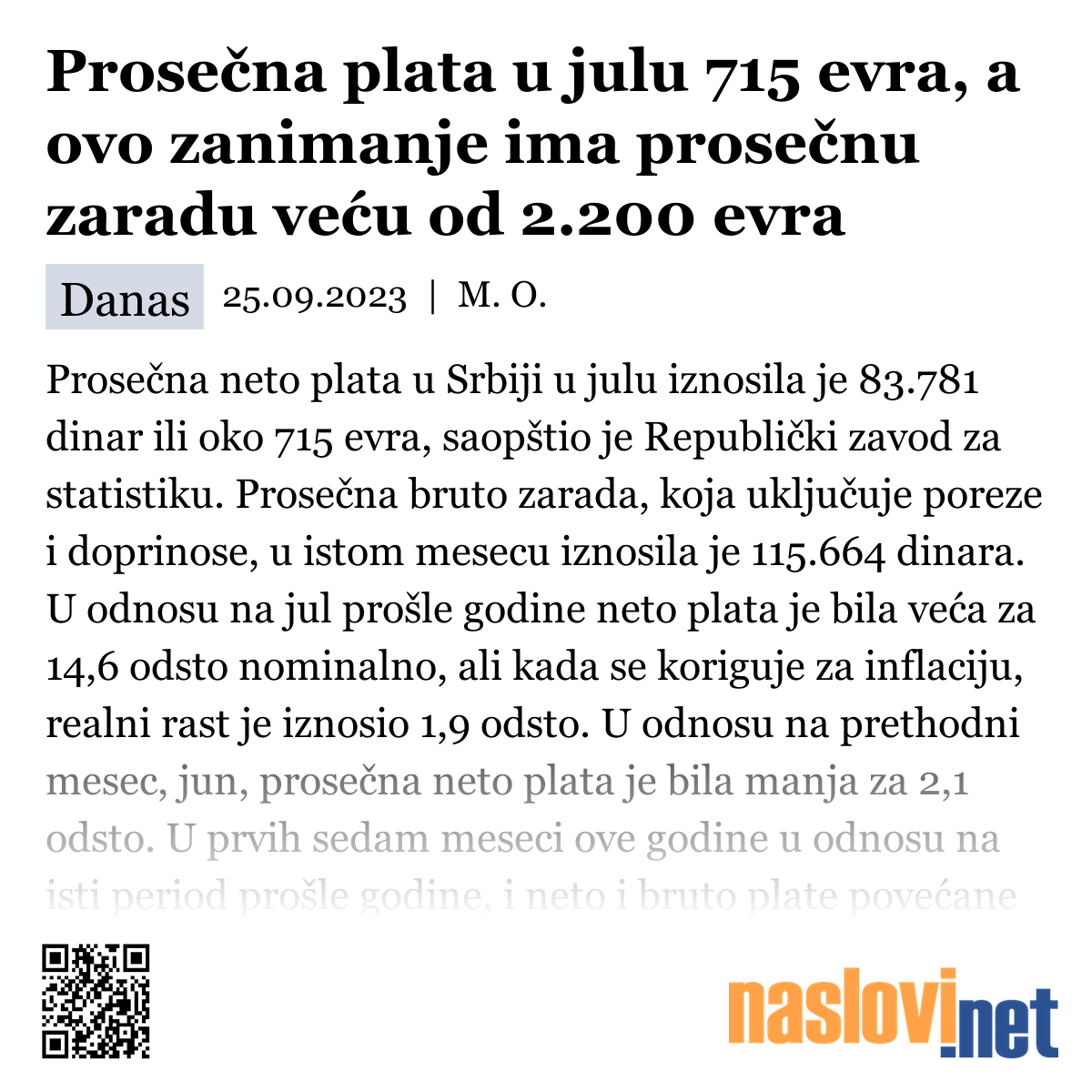 Prosečna plata u julu 715 evra, a ovo zanimanje ima prosečnu zaradu veću od 2.200 evra

Danas 25.09.2023 | M. O.

Prosečna neto plata u Srbiji u julu iznosila je 83.781 dinar ili oko 715 evra, saopštio je Republički zavod za statistiku. Prosečna bruto zarada, koja uključuje poreze i doprinose, u istom mesecu iznosila je 115.664 dinara. U odnosu na jul prošle godine neto plata je bila veća za 14,6 odsto nominalno, ali kada se koriguje za inflaciju, realni rast je iznosio 1,9 odsto. U odnosu na prethodni mesec, jun, prosečna neto plata je bila manja za 2,1 odsto. U prvih sedam meseci ove godine u odnosu na isti period prošle godine, i neto i bruto plate povećane

naslovi.net